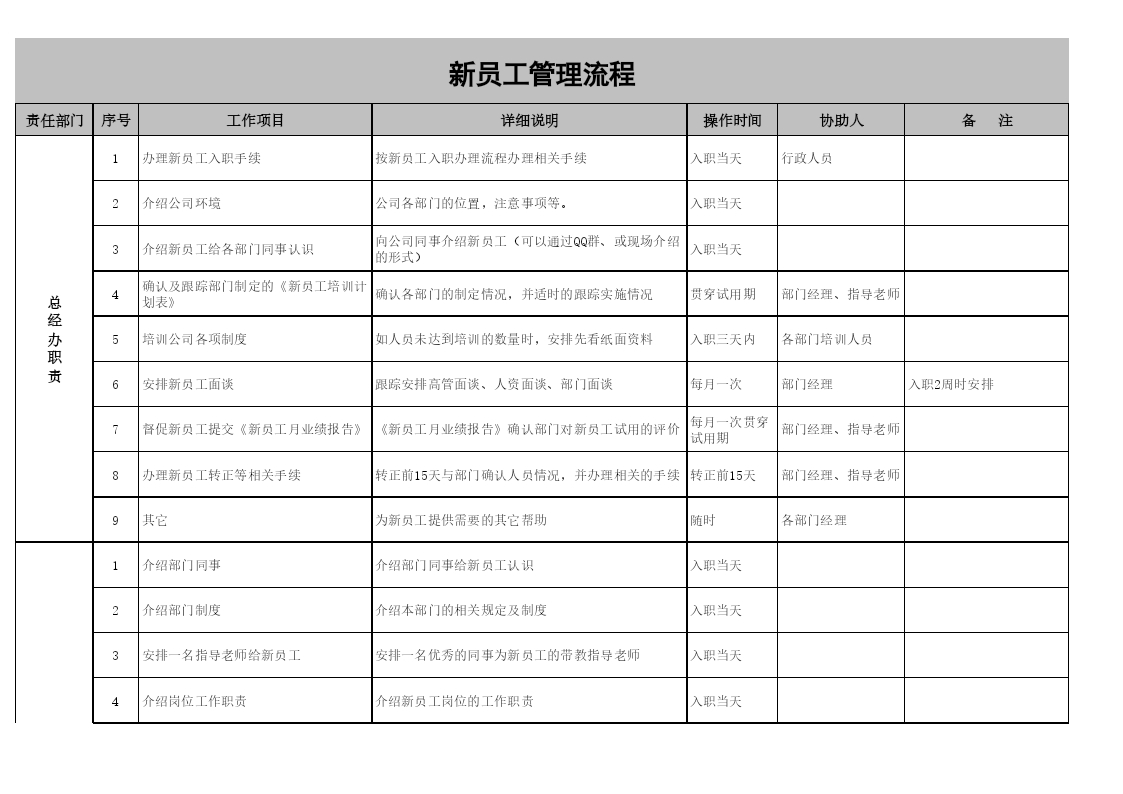 新员工管理流程

| 责任部门 | 序号 | 工作项目 | 详细说明 | 操作时间 | 协助人 | 备　注 |
|---|---|---|---|---|---|---|
| 总经办职责 | 1 | 办理新员工入职手续 | 按新员工入职办理流程办理相关手续 | 入职当天 | 行政人员 | |
| | 2 | 介绍公司环境 | 公司各部门的位置，注意事项等。 | 入职当天 | | |
| | 3 | 介绍新员工给各部门同事认识 | 向公司同事介绍新员工（可以通过QQ群、或现场介绍的形式） | 入职当天 | | |
| | 4 | 确认及跟踪部门制定的《新员工培训计划表》 | 确认各部门的制定情况，并适时的跟踪实施情况 | 贯穿试用期 | 部门经理、指导老师 | |
| | 5 | 培训公司各项制度 | 如人员未达到培训的数量时，安排先看纸面资料 | 入职三天内 | 各部门培训人员 | |
| | 6 | 安排新员工面谈 | 跟踪安排高管面谈、人资面谈、部门面谈 | 每月一次 | 部门经理 | 入职2周时安排 |
| | 7 | 督促新员工提交《新员工月业绩报告》 | 《新员工月业绩报告》确认部门对新员工试用的评价 | 每月一次贯穿试用期 | 部门经理、指导老师 | |
| | 8 | 办理新员工转正等相关手续 | 转正前15天与部门确认人员情况，并办理相关的手续 | 转正前15天 | 部门经理、指导老师 | |
| | 9 | 其它 | 为新员工提供需要的其它帮助 | 随时 | 各部门经理 | |
| | 1 | 介绍部门同事 | 介绍部门同事给新员工认识 | 入职当天 | | |
| | 2 | 介绍部门制度 | 介绍本部门的相关规定及制度 | 入职当天 | | |
| | 3 | 安排一名指导老师给新员工 | 安排一名优秀的同事为新员工的带教指导老师 | 入职当天 | | |
| | 4 | 介绍岗位工作职责 | 介绍新员工岗位的工作职责 | 入职当天 | | |